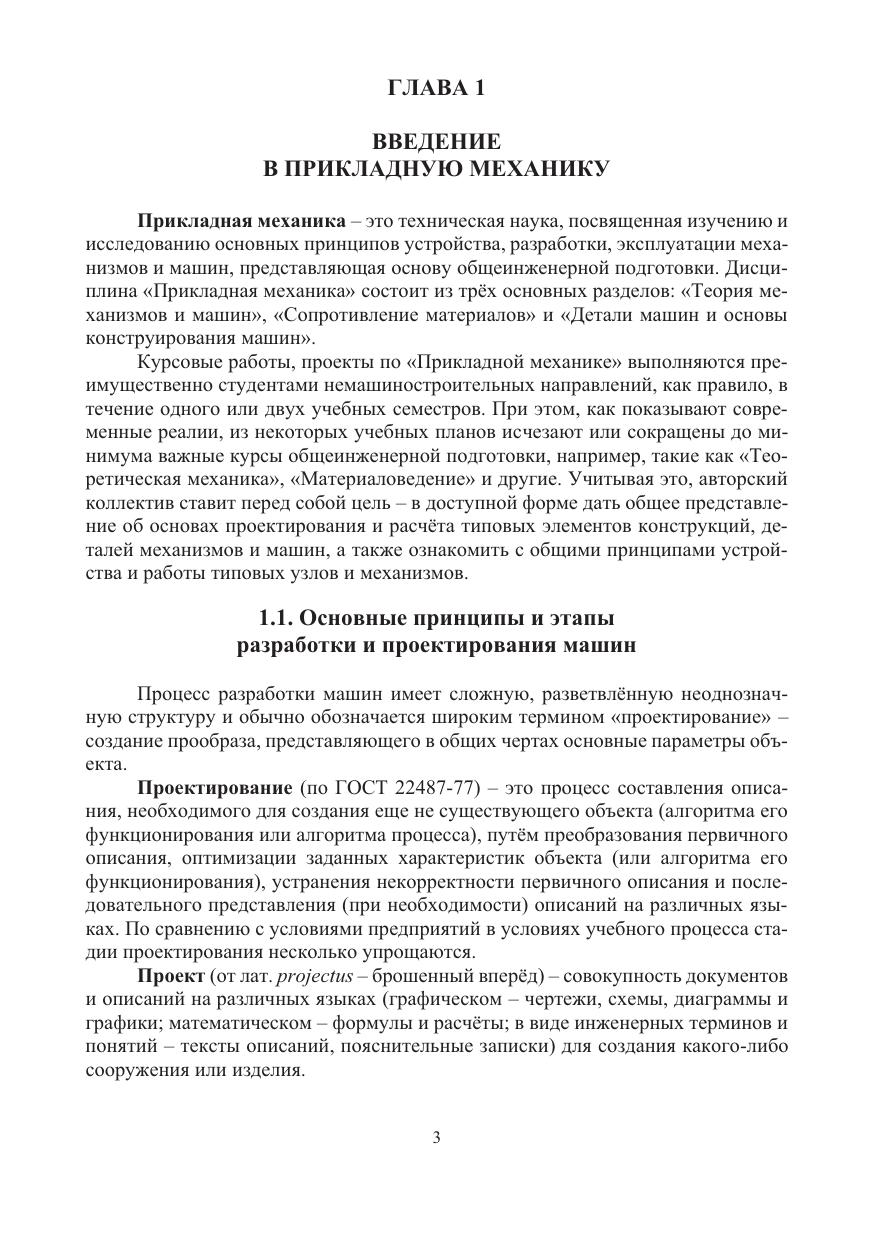 ГЛАВА 1

ВВЕДЕНИЕ
В ПРИКЛАДНУЮ МЕХАНИКУ

Прикладная механика – это техническая наука, посвященная изучению и исследованию основных принципов устройства, разработки, эксплуатации механизмов и машин, представляющая основу общеинженерной подготовки. Дисциплина «Прикладная механика» состоит из трёх основных разделов: «Теория механизмов и машин», «Сопротивление материалов» и «Детали машин и основы конструирования машин».

Курсовые работы, проекты по «Прикладной механике» выполняются преимущественно студентами немашиностроительных направлений, как правило, в течение одного или двух учебных семестров. При этом, как показывают современные реалии, из некоторых учебных планов исчезают или сокращены до минимума важные курсы общеинженерной подготовки, например, такие как «Теоретическая механика», «Материаловедение» и другие. Учитывая это, авторский коллектив ставит перед собой цель – в доступной форме дать общее представление об основах проектирования и расчёта типовых элементов конструкций, деталей механизмов и машин, а также ознакомить с общими принципами устройства и работы типовых узлов и механизмов.

1.1. Основные принципы и этапы
разработки и проектирования машин

Процесс разработки машин имеет сложную, разветвлённую неоднозначную структуру и обычно обозначается широким термином «проектирование» – создание прообраза, представляющего в общих чертах основные параметры объекта.

Проектирование (по ГОСТ 22487-77) – это процесс составления описания, необходимого для создания еще не существующего объекта (алгоритма его функционирования или алгоритма процесса), путём преобразования первичного описания, оптимизации заданных характеристик объекта (или алгоритма его функционирования), устранения некорректности первичного описания и последовательного представления (при необходимости) описаний на различных языках. По сравнению с условиями предприятий в условиях учебного процесса стадии проектирования несколько упрощаются.

Проект (от лат. projectus – брошенный вперёд) – совокупность документов и описаний на различных языках (графическом – чертежи, схемы, диаграммы и графики; математическом – формулы и расчёты; в виде инженерных терминов и понятий – тексты описаний, пояснительные записки) для создания какого-либо сооружения или изделия.

3